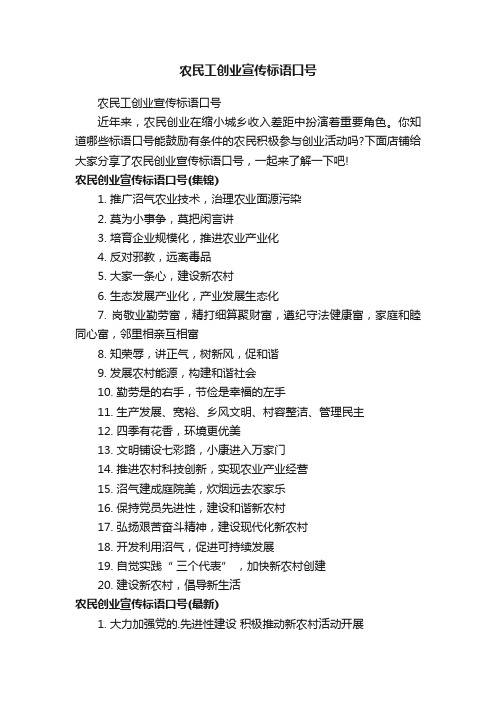 农民工创业宣传标语口号

农民工创业宣传标语口号

近年来，农民创业在缩小城乡收入差距中扮演着重要角色。你知道哪些标语口号能鼓励有条件的农民积极参与创业活动吗?下面店铺给大家分享了农民创业宣传标语口号，一起来了解一下吧!

农民创业宣传标语口号(集锦)

1. 推广沼气农业技术，治理农业面源污染

2. 莫为小事争，莫把闲言讲

3. 培育企业规模化，推进农业产业化

4. 反对邪教，远离毒品

5. 大家一条心，建设新农村

6. 生态发展产业化，产业发展生态化

7. 岗敬业勤劳富，精打细算聚财富，遵纪守法健康富，家庭和睦同心富，邻里相亲互相富

8. 知荣辱，讲正气，树新风，促和谐

9. 发展农村能源，构建和谐社会

10. 勤劳是的右手，节俭是幸福的左手

11. 生产发展、宽裕、乡风文明、村容整洁、管理民主

12. 四季有花香，环境更优美

13. 文明铺设七彩路，小康进入万家门

14. 推进农村科技创新，实现农业产业经营

15. 沼气建成庭院美，炊烟远去农家乐

16. 保持党员先进性，建设和谐新农村

17. 弘扬艰苦奋斗精神，建设现代化新农村

18. 开发利用沼气，促进可持续发展

19. 自觉实践“三个代表”，加快新农村创建

20. 建设新农村，倡导新生活

农民创业宣传标语口号(最新)

1. 大力加强党的.先进性建设 积极推动新农村活动开展